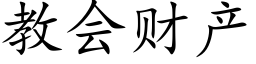 教会财产